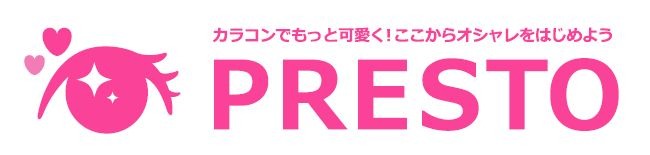 カラコンでもっと可愛く！ここからオシャレをはじめよう

PRESTO